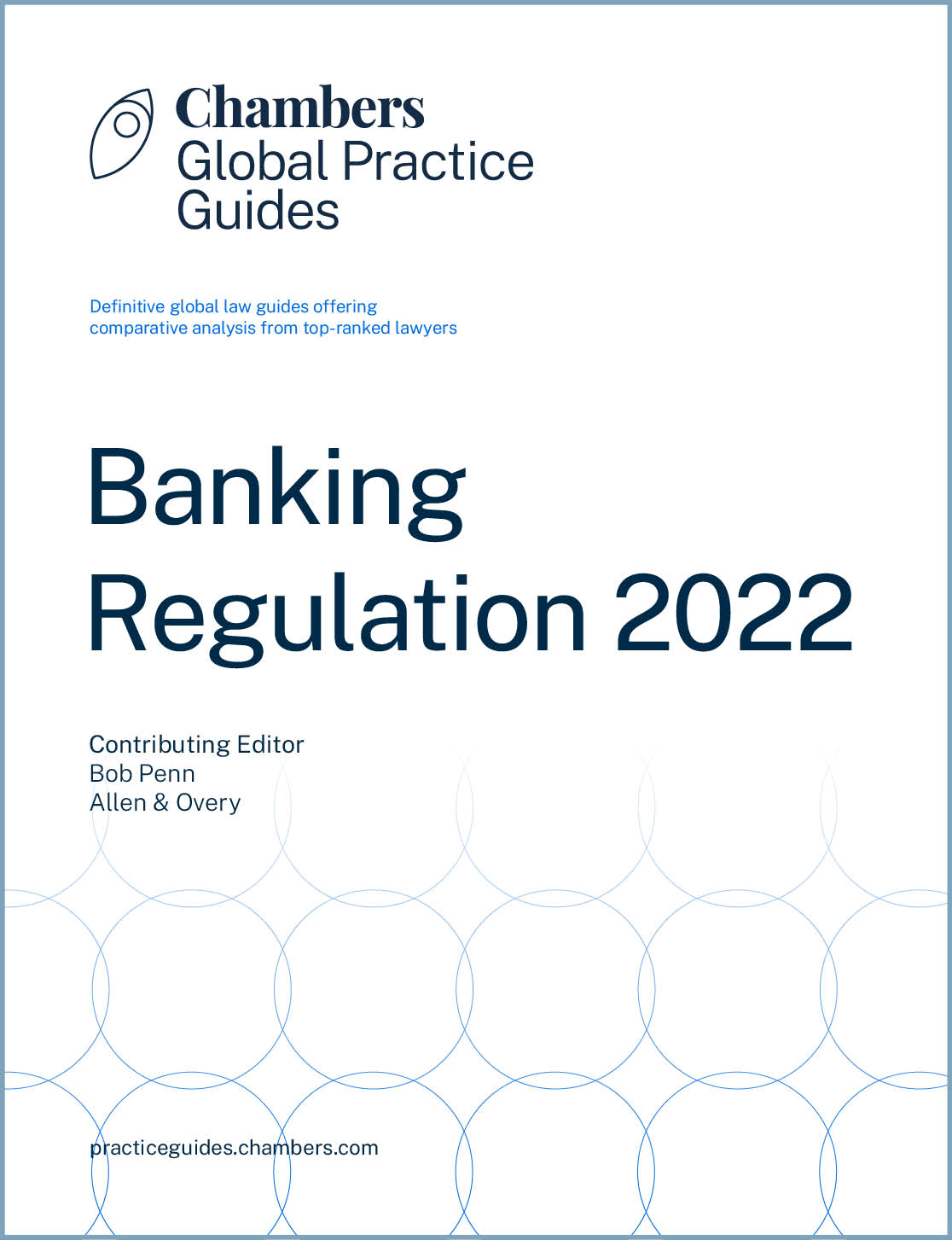 Chambers
Global Practice
Guides

Definitive global law guides offering
comparative analysis from top-ranked lawyers

Banking
Regulation 2022

Contributing Editor
Bob Penn
Allen & Overy

practiceguides.chambers.com